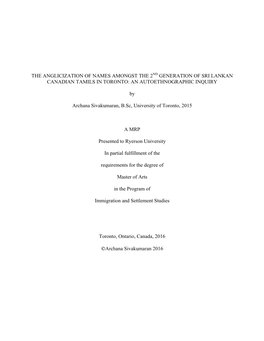 THE ANGLICIZATION OF NAMES AMONGST THE 2$^{ND}$ GENERATION OF SRI LANKAN CANADIAN TAMILS IN TORONTO: AN AUTOETHNOGRAPHIC INQUIRY

by

Archana Sivakumaran, B.Sc, University of Toronto, 2015

A MRP

Presented to Ryerson University

In partial fulfillment of the

requirements for the degree of

Master of Arts

in the Program of

Immigration and Settlement Studies

Toronto, Ontario, Canada, 2016

©Archana Sivakumaran 2016